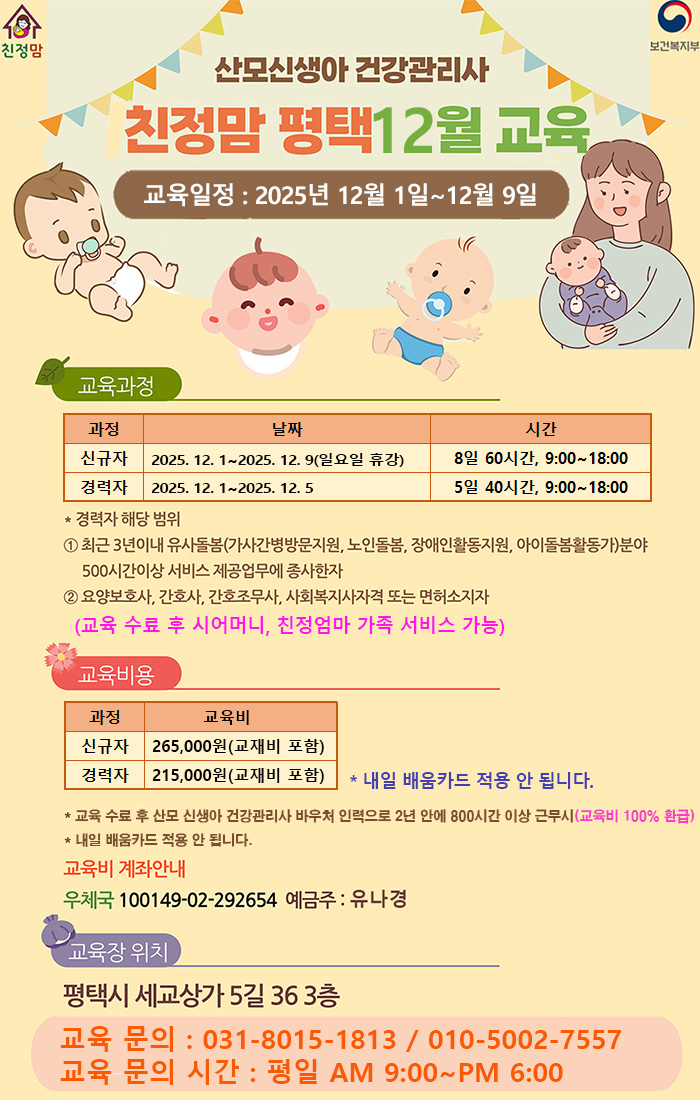 친정맘

보건복지부

산모신생아 건강관리사

친정맘 평택12월 교육

교육일정 : 2025년 12월 1일~12월 9일

교육과정

| 과정 | 날짜 | 시간 |
|---|---|---|
| 신규자 | 2025. 12. 1~2025. 12. 9(일요일 휴강) | 8일 60시간, 9:00~18:00 |
| 경력자 | 2025. 12. 1~2025. 12. 5 | 5일 40시간, 9:00~18:00 |

* 경력자 해당 범위

① 최근 3년이내 유사돌봄(가사간병방문지원, 노인돌봄, 장애인활동지원, 아이돌봄활동가)분야 500시간이상 서비스 제공업무에 종사한자

② 요양보호사, 간호사, 간호조무사, 사회복지사자격 또는 면허소지자

(교육 수료 후 시어머니, 친정엄마 가족 서비스 가능)

교육비용

| 과정 | 교육비 |
|---|---|
| 신규자 | 265,000원(교재비 포함) |
| 경력자 | 215,000원(교재비 포함) |

* 내일 배움카드 적용 안 됩니다.

* 교육 수료 후 산모 신생아 건강관리사 바우처 인력으로 2년 안에 800시간 이상 근무시(교육비 100% 환급)

* 내일 배움카드 적용 안 됩니다.

교육비 계좌안내

우체국 100149-02-292654 예금주 : 유나경

교육장 위치

평택시 세교상가 5길 36 3층

교육 문의 : 031-8015-1813 / 010-5002-7557

교육 문의 시간 : 평일 AM 9:00~PM 6:00